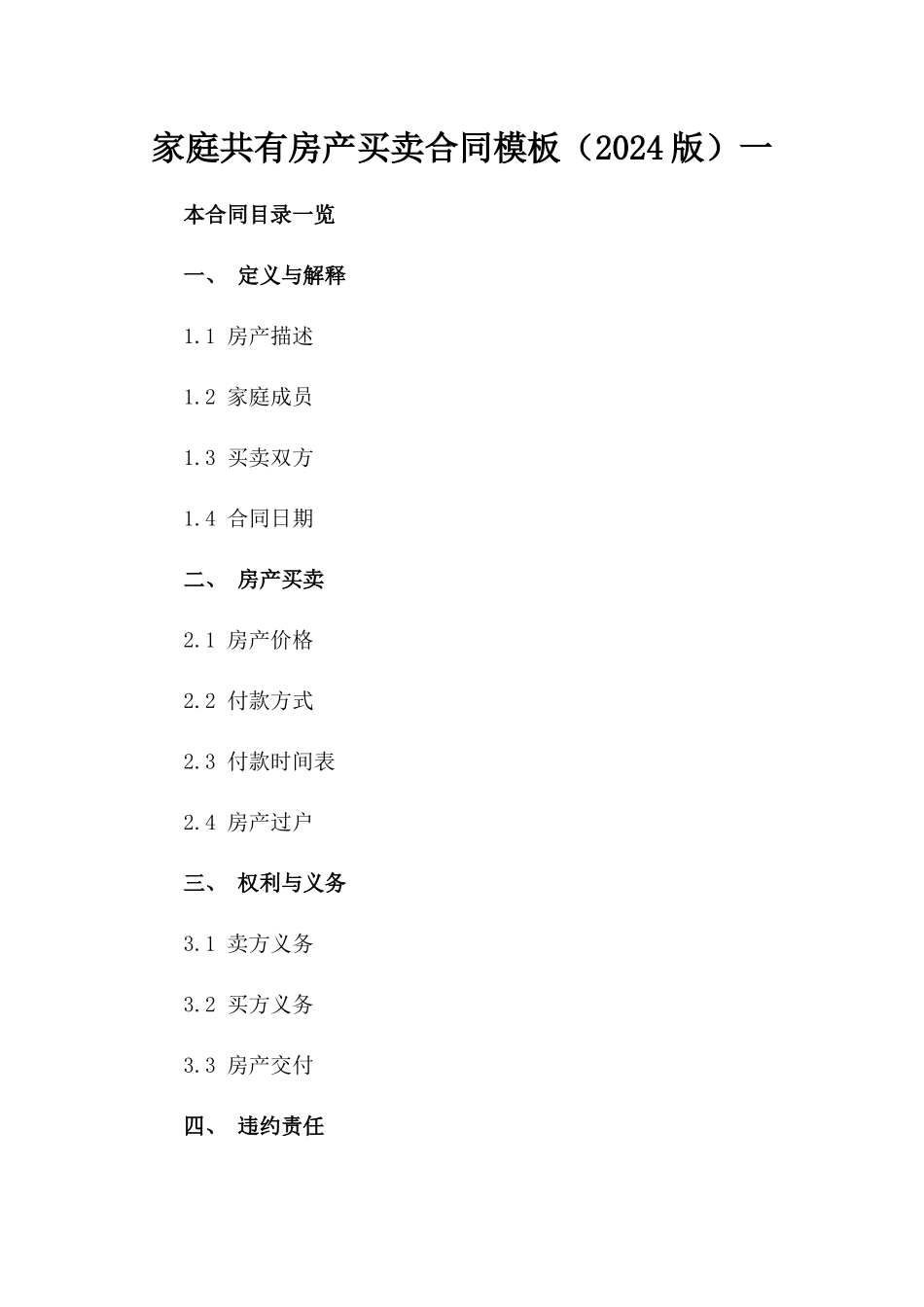 家庭共有房产买卖合同模板（2024版）一

本合同目录一览

一、 定义与解释

1.1 房产描述

1.2 家庭成员

1.3 买卖双方

1.4 合同日期

二、 房产买卖

2.1 房产价格

2.2 付款方式

2.3 付款时间表

2.4 房产过户

三、 权利与义务

3.1 卖方义务

3.2 买方义务

3.3 房产交付

四、 违约责任